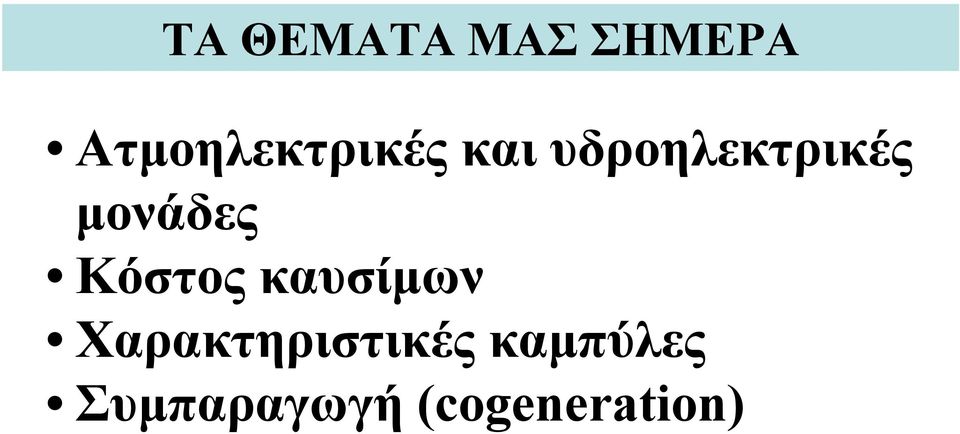 ΤΑ ΘΕΜΑΤΑ ΜΑΣ ΣΗΜΕΡΑ

• Ατμοηλεκτρικές και υδροηλεκτρικές μονάδες
• Κόστος καυσίμων
• Χαρακτηριστικές καμπύλες
• Συμπαραγωγή (cogeneration)